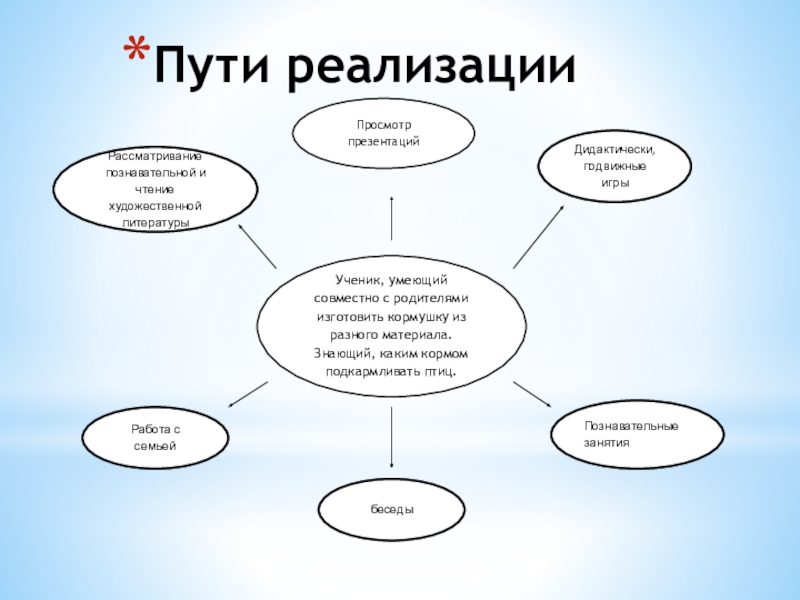 *Пути реализации

Просмотр презентаций

Рассматривание познавательной и чтение художественной литературы

Дидактически, подвижные игры

Ученик, умеющий совместно с родителями изготовить кормушку из разного материала. Знающий, каким кормом подкармливать птиц.

Работа с семьей

Познавательные занятия

беседы